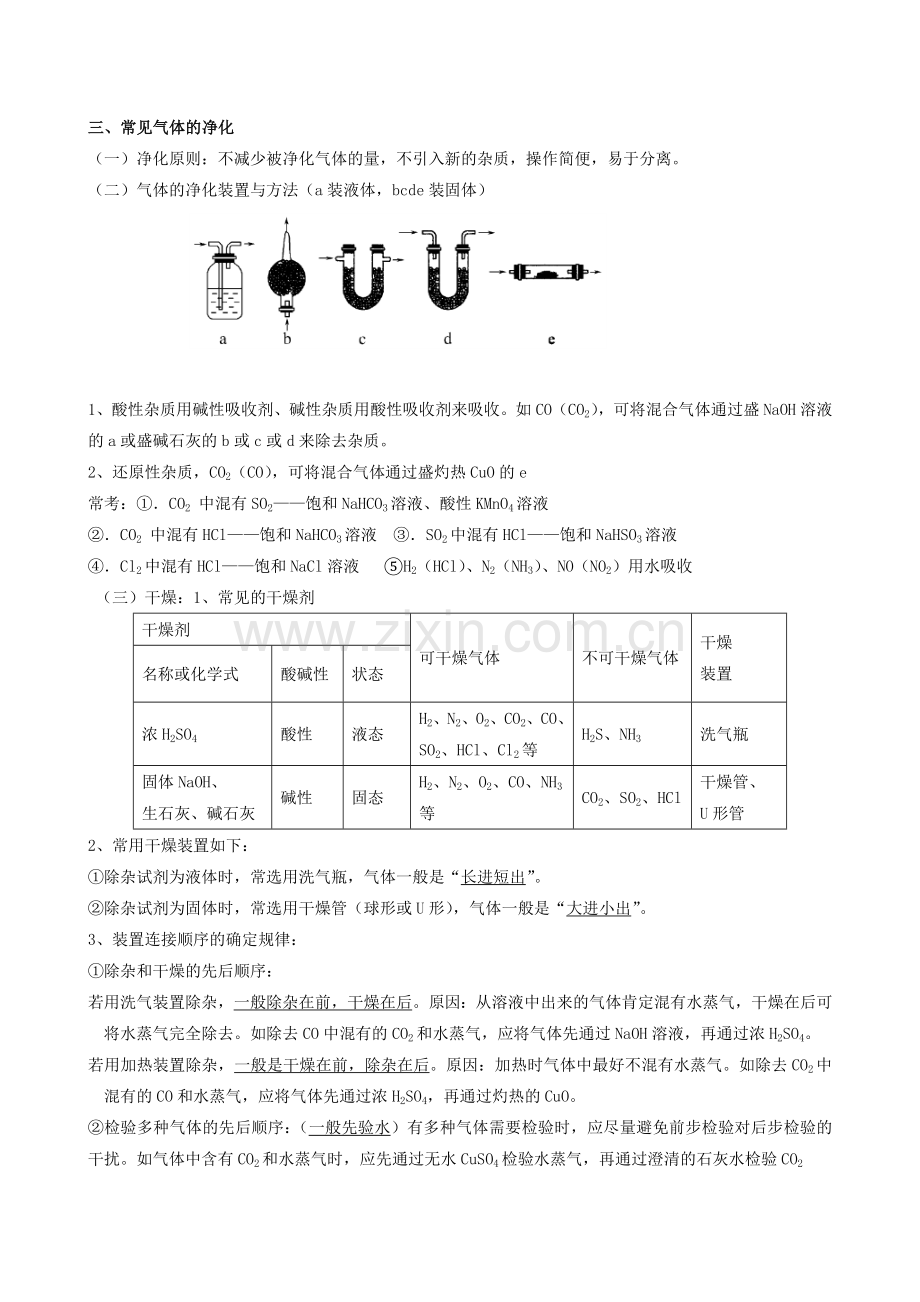 三、常见气体的净化

（一）净化原则：不减少被净化气体的量，不引入新的杂质，操作简便，易于分离。

（二）气体的净化装置与方法（a装液体，bcde装固体）

a b c d e

1、酸性杂质用碱性吸收剂、碱性杂质用酸性吸收剂来吸收。如CO（$CO_2$），可将混合气体通过盛NaOH溶液的a或盛碱石灰的b或c或d来除去杂质。

2、还原性杂质，$CO_2$（CO），可将混合气体通过盛灼热CuO的e

常考：①．$CO_2$中混有$SO_2$——饱和$NaHCO_3$溶液、酸性$KMnO_4$溶液

②．$CO_2$中混有HCl——饱和$NaHCO_3$溶液 ③．$SO_2$中混有HCl——饱和$NaHSO_3$溶液

④．$Cl_2$中混有HCl——饱和NaCl溶液 ⑤$H_2$（HCl）、$N_2$（$NH_3$）、NO（$NO_2$）用水吸收

（三）干燥：1、常见的干燥剂

| 干燥剂 | | | 可干燥气体 | 不可干燥气体 | 干燥装置 |
|---|---|---|---|---|---|
| 名称或化学式 | 酸碱性 | 状态 | | | |
| 浓$H_2SO_4$ | 酸性 | 液态 | $H_2$、$N_2$、$O_2$、$CO_2$、CO、$SO_2$、HCl、$Cl_2$等 | $H_2S$、$NH_3$ | 洗气瓶 |
| 固体NaOH、生石灰、碱石灰 | 碱性 | 固态 | $H_2$、$N_2$、$O_2$、CO、$NH_3$等 | $CO_2$、$SO_2$、HCl | 干燥管、U形管 |

2、常用干燥装置如下：

①除杂试剂为液体时，常选用洗气瓶，气体一般是“长进短出”。

②除杂试剂为固体时，常选用干燥管（球形或U形），气体一般是“大进小出”。

3、装置连接顺序的确定规律：

①除杂和干燥的先后顺序：

若用洗气装置除杂，一般除杂在前，干燥在后。原因：从溶液中出来的气体肯定混有水蒸气，干燥在后可将水蒸气完全除去。如除去CO中混有的$CO_2$和水蒸气，应将气体先通过NaOH溶液，再通过浓$H_2SO_4$。

若用加热装置除杂，一般是干燥在前，除杂在后。原因：加热时气体中最好不混有水蒸气。如除去$CO_2$中混有的CO和水蒸气，应将气体先通过浓$H_2SO_4$，再通过灼热的CuO。

②检验多种气体的先后顺序：（一般先验水）有多种气体需要检验时，应尽量避免前步检验对后步检验的干扰。如气体中含有$CO_2$和水蒸气时，应先通过无水$CuSO_4$检验水蒸气，再通过澄清的石灰水检验$CO_2$

www.zixin.com.cn